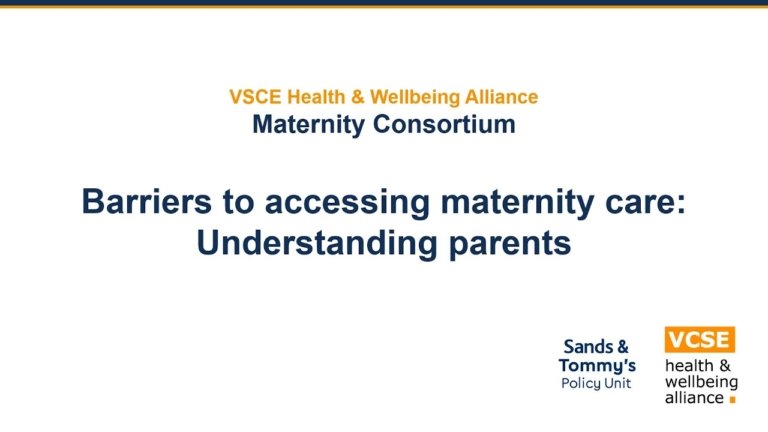 VSCE Health & Wellbeing Alliance
Maternity Consortium

Barriers to accessing maternity care: Understanding parents

Sands & Tommy's
Policy Unit

VCSE
health & wellbeing alliance